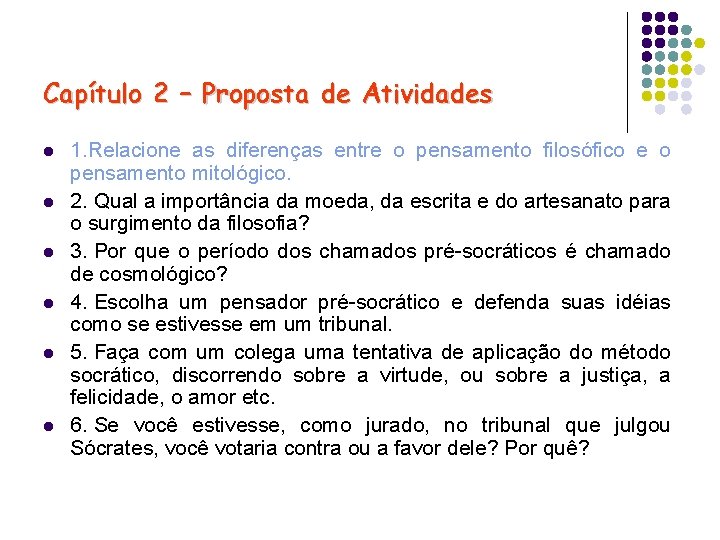 Capítulo 2 – Proposta de Atividades

• 1.Relacione as diferenças entre o pensamento filosófico e o pensamento mitológico.
• 2. Qual a importância da moeda, da escrita e do artesanato para o surgimento da filosofia?
• 3. Por que o período dos chamados pré-socráticos é chamado de cosmológico?
• 4. Escolha um pensador pré-socrático e defenda suas idéias como se estivesse em um tribunal.
• 5. Faça com um colega uma tentativa de aplicação do método socrático, discorrendo sobre a virtude, ou sobre a justiça, a felicidade, o amor etc.
• 6. Se você estivesse, como jurado, no tribunal que julgou Sócrates, você votaria contra ou a favor dele? Por quê?